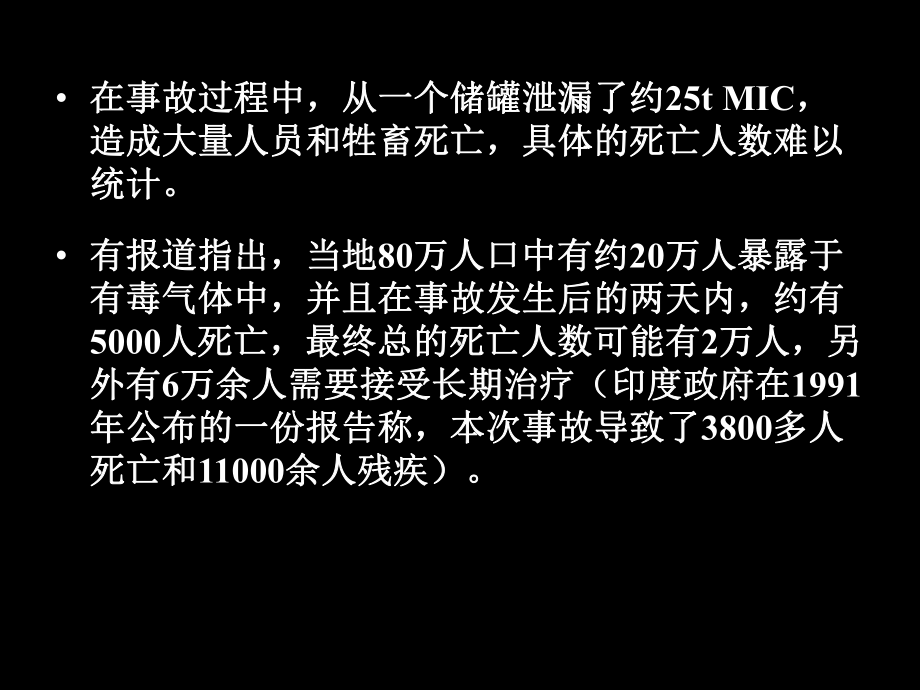 • 在事故过程中，从一个储罐泄漏了约25t MIC，造成大量人员和牲畜死亡，具体的死亡人数难以统计。

• 有报道指出，当地80万人口中有约20万人暴露于有毒气体中，并且在事故发生后的两天内，约有5000人死亡，最终总的死亡人数可能有2万人，另外有6万余人需要接受长期治疗（印度政府在1991年公布的一份报告称，本次事故导致了3800多人死亡和11000余人残疾）。